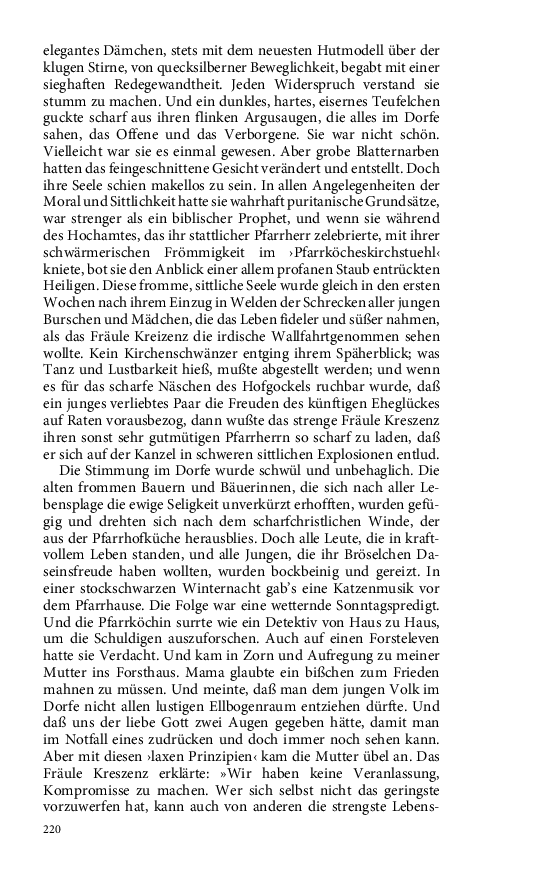 elegantes Dämchen, stets mit dem neuesten Hutmodell über der klugen Stirne, von quecksilberner Beweglichkeit, begabt mit einer sieghaften Redegewandtheit. Jeden Widerspruch verstand sie stumm zu machen. Und ein dunkles, hartes, eisernes Teufelchen guckte scharf aus ihren flinken Argusaugen, die alles im Dorfe sahen, das Offene und das Verborgene. Sie war nicht schön. Vielleicht war sie es einmal gewesen. Aber grobe Blatternarben hatten das feingeschnittene Gesicht verändert und entstellt. Doch ihre Seele schien makellos zu sein. In allen Angelegenheiten der Moral und Sittlichkeit hatte sie wahrhaft puritanische Grundsätze, war strenger als ein biblischer Prophet, und wenn sie während des Hochamtes, das ihr stattlicher Pfarrherr zelebrierte, mit ihrer schwärmerischen Frömmigkeit im ›Pfarrköcheskirchstuehl‹ kniete, bot sie den Anblick einer allem profanen Staub entrückten Heiligen. Diese fromme, sittliche Seele wurde gleich in den ersten Wochen nach ihrem Einzug in Welden der Schrecken aller jungen Burschen und Mädchen, die das Leben fideler und süßer nahmen, als das Fräule Kreizenz die irdische Wallfahrtgenommen sehen wollte. Kein Kirchenschwänzer entging ihrem Späherblick; was Tanz und Lustbarkeit hieß, mußte abgestellt werden; und wenn es für das scharfe Näschen des Hofgockels ruchbar wurde, daß ein junges verliebtes Paar die Freuden des künftigen Eheglückes auf Raten vorausbezog, dann wußte das strenge Fräule Kreszenz ihren sonst sehr gutmütigen Pfarrherrn so scharf zu laden, daß er sich auf der Kanzel in schweren sittlichen Explosionen entlud.

Die Stimmung im Dorfe wurde schwül und unbehaglich. Die alten frommen Bauern und Bäuerinnen, die sich nach aller Lebensplage die ewige Seligkeit unverkürzt erhofften, wurden gefügig und drehten sich nach dem scharfchristlichen Winde, der aus der Pfarrhofküche herausblies. Doch alle Leute, die in kraftvollem Leben standen, und alle Jungen, die ihr Bröselchen Daseinsfreude haben wollten, wurden bockbeinig und gereizt. In einer stockschwarzen Winternacht gab's eine Katzenmusik vor dem Pfarrhause. Die Folge war eine wetternde Sonntagspredigt. Und die Pfarrköchin surrte wie ein Detektiv von Haus zu Haus, um die Schuldigen auszuforschen. Auch auf einen Forsteleven hatte sie Verdacht. Und kam in Zorn und Aufregung zu meiner Mutter ins Forsthaus. Mama glaubte ein bißchen zum Frieden mahnen zu müssen. Und meinte, daß man dem jungen Volk im Dorfe nicht allen lustigen Ellbogenraum entziehen dürfte. Und daß uns der liebe Gott zwei Augen gegeben hätte, damit man im Notfall eines zudrücken und doch immer noch sehen kann. Aber mit diesen ›laxen Prinzipien‹ kam die Mutter übel an. Das Fräule Kreszenz erklärte: »Wir haben keine Veranlassung, Kompromisse zu machen. Wer sich selbst nicht das geringste vorzuwerfen hat, kann auch von anderen die strengste Lebens-

220